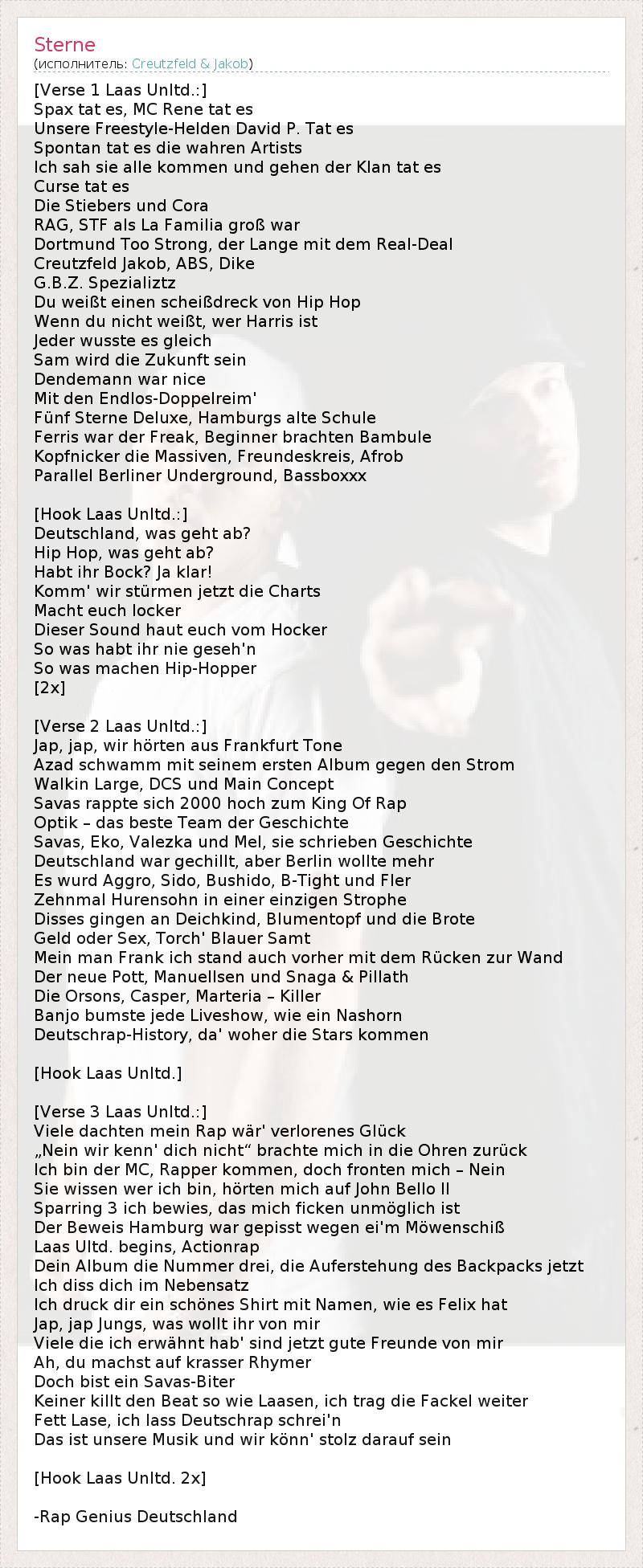 Sterne
(исполнитель: Creutzfeld & Jakob)

[Verse 1 Laas Unltd.:]
Spax tat es, MC Rene tat es
Unsere Freestyle-Helden David P. Tat es
Spontan tat es die wahren Artists
Ich sah sie alle kommen und gehen der Klan tat es
Curse tat es
Die Stiebers und Cora
RAG, STF als La Familia groß war
Dortmund Too Strong, der Lange mit dem Real-Deal
Creutzfeld Jakob, ABS, Dike
G.B.Z. Spezializtz
Du weißt einen scheißdreck von Hip Hop
Wenn du nicht weißt, wer Harris ist
Jeder wusste es gleich
Sam wird die Zukunft sein
Dendemann war nice
Mit den Endlos-Doppelreim'
Fünf Sterne Deluxe, Hamburgs alte Schule
Ferris war der Freak, Beginner brachten Bambule
Kopfnicker die Massiven, Freundeskreis, Afrob
Parallel Berliner Underground, Bassboxxx

[Hook Laas Unltd.:]
Deutschland, was geht ab?
Hip Hop, was geht ab?
Habt ihr Bock? Ja klar!
Komm' wir stürmen jetzt die Charts
Macht euch locker
Dieser Sound haut euch vom Hocker
So was habt ihr nie geseh'n
So was machen Hip-Hopper
[2x]

[Verse 2 Laas Unltd.:]
Jap, jap, wir hörten aus Frankfurt Tone
Azad schwamm mit seinem ersten Album gegen den Strom
Walkin Large, DCS und Main Concept
Savas rappte sich 2000 hoch zum King Of Rap
Optik – das beste Team der Geschichte
Savas, Eko, Valezka und Mel, sie schrieben Geschichte
Deutschland war gechillt, aber Berlin wollte mehr
Es wurd Aggro, Sido, Bushido, B-Tight und Fler
Zehnmal Hurensohn in einer einzigen Strophe
Disses gingen an Deichkind, Blumentopf und die Brote
Geld oder Sex, Torch' Blauer Samt
Mein man Frank ich stand auch vorher mit dem Rücken zur Wand
Der neue Pott, Manuellsen und Snaga & Pillath
Die Orsons, Casper, Marteria – Killer
Banjo bumste jede Liveshow, wie ein Nashorn
Deutschrap-History, da' woher die Stars kommen

[Hook Laas Unltd.]

[Verse 3 Laas Unltd.:]
Viele dachten mein Rap wär' verlorenes Glück
„Nein wir kenn' dich nicht“ brachte mich in die Ohren zurück
Ich bin der MC, Rapper kommen, doch fronten mich – Nein
Sie wissen wer ich bin, hörten mich auf John Bello II
Sparring 3 ich bewies, das mich ficken unmöglich ist
Der Beweis Hamburg war gepisst wegen ei'm Möwenschiß
Laas Ultd. begins, Actionrap
Dein Album die Nummer drei, die Auferstehung des Backpacks jetzt
Ich diss dich im Nebensatz
Ich druck dir ein schönes Shirt mit Namen, wie es Felix hat
Jap, jap Jungs, was wollt ihr von mir
Viele die ich erwähnt hab' sind jetzt gute Freunde von mir
Ah, du machst auf krasser Rhymer
Doch bist ein Savas-Biter
Keiner killt den Beat so wie Laasen, ich trag die Fackel weiter
Fett Lase, ich lass Deutschrap schrei'n
Das ist unsere Musik und wir könn' stolz darauf sein

[Hook Laas Unltd. 2x]

-Rap Genius Deutschland